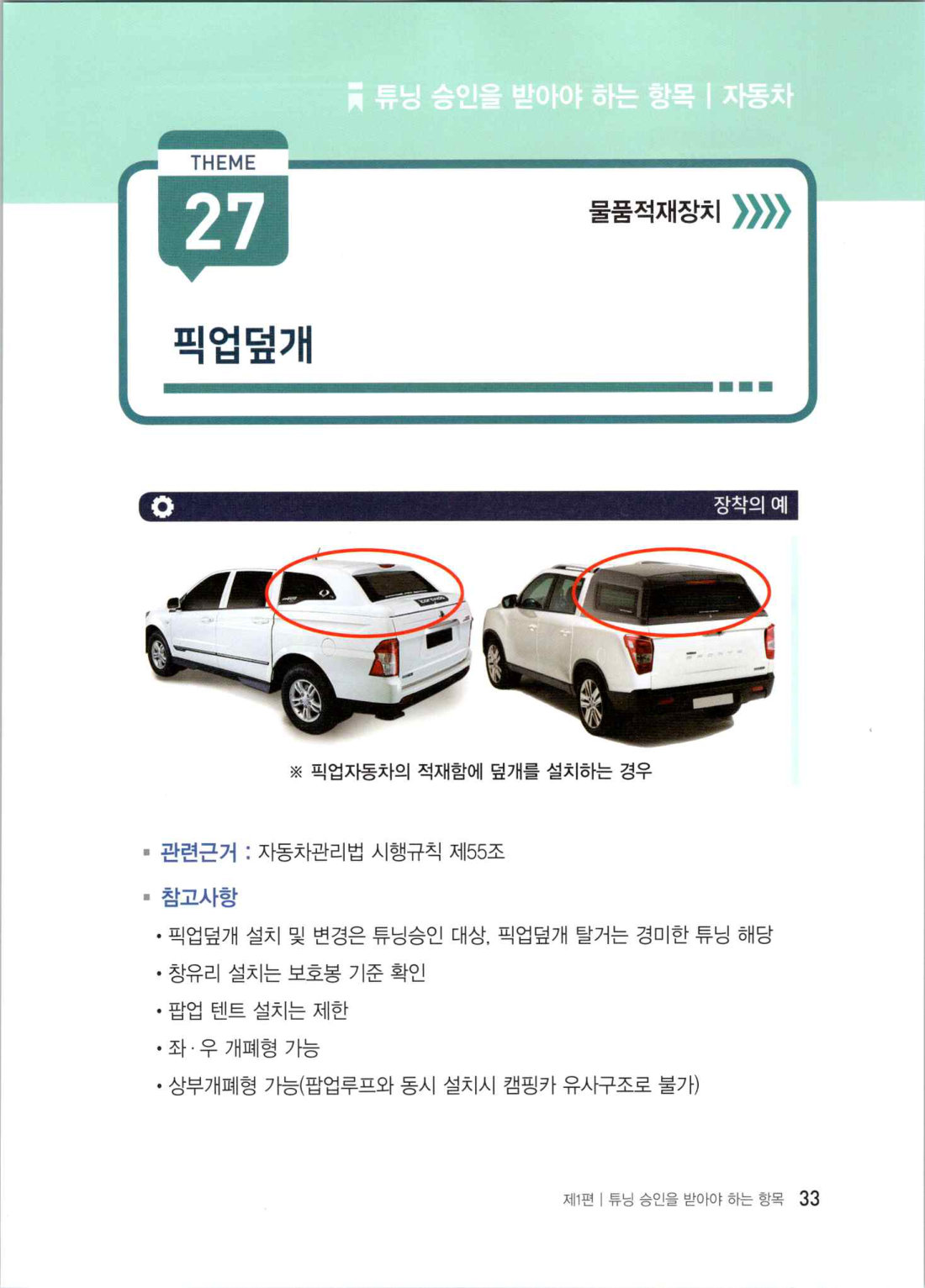 튜닝 승인을 받아야 하는 항목 | 자동차

THEME
27

물품적재장치

픽업덮개

장착의 예

※ 픽업자동차의 적재함에 덮개를 설치하는 경우

▪ 관련근거 : 자동차관리법 시행규칙 제55조

▪ 참고사항

• 픽업덮개 설치 및 변경은 튜닝승인 대상, 픽업덮개 탈거는 경미한 튜닝 해당

• 창유리 설치는 보호봉 기준 확인

• 팝업 텐트 설치는 제한

• 좌 · 우 개폐형 가능

• 상부개폐형 가능(팝업루프와 동시 설치시 캠핑카 유사구조로 불가)

제1편 | 튜닝 승인을 받아야 하는 항목 33